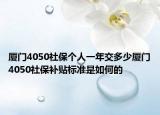 厦门4050社保个人一年交多少厦门4050社保补贴标准是如何的